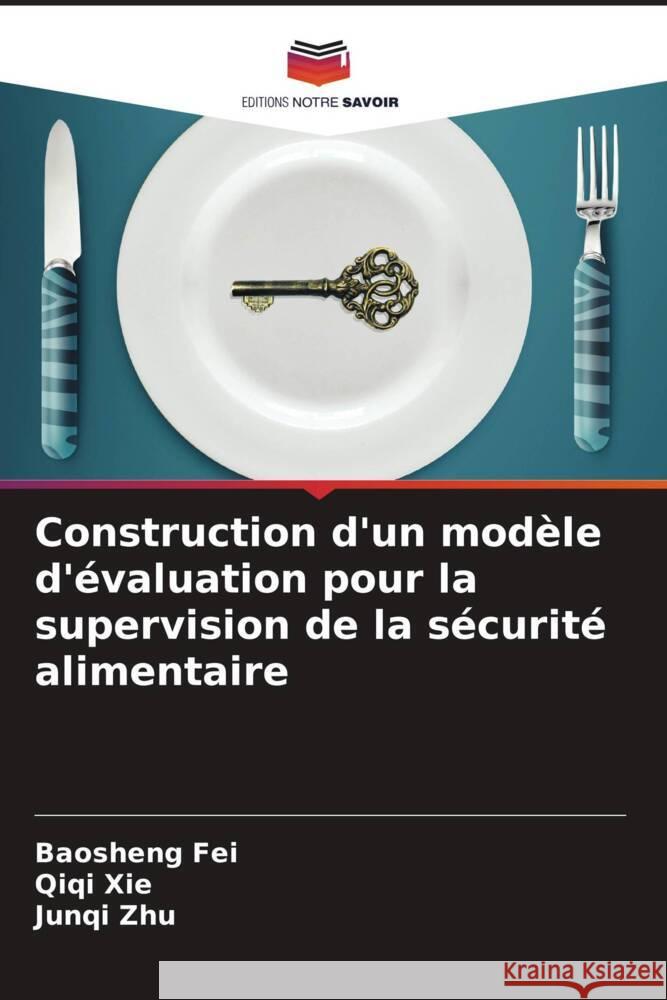 EDITIONS NOTRE SAVOIR

Construction d'un modèle d'évaluation pour la supervision de la sécurité alimentaire

Baosheng Fei
Qiqi Xie
Junqi Zhu